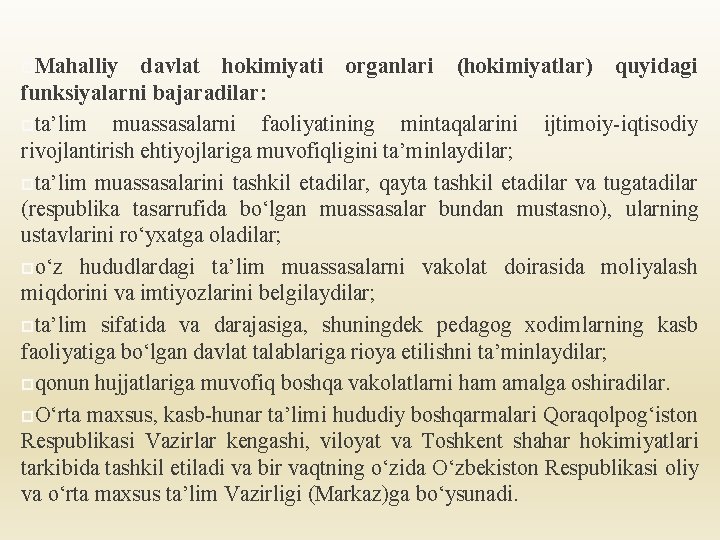 Mahalliy davlat hokimiyati organlari (hokimiyatlar) quyidagi funksiyalarni bajaradilar:

ta’lim muassasalarni faoliyatining mintaqalarini ijtimoiy-iqtisodiy rivojlantirish ehtiyojlariga muvofiqligini ta’minlaydilar;

ta’lim muassasalarini tashkil etadilar, qayta tashkil etadilar va tugatadilar (respublika tasarrufida bo‘lgan muassasalar bundan mustasno), ularning ustavlarini ro‘yxatga oladilar;

o‘z hududlardagi ta’lim muassasalarni vakolat doirasida moliyalash miqdorini va imtiyozlarini belgilaydilar;

ta’lim sifatida va darajasiga, shuningdek pedagog xodimlarning kasb faoliyatiga bo‘lgan davlat talablariga rioya etilishni ta’minlaydilar;

qonun hujjatlariga muvofiq boshqa vakolatlarni ham amalga oshiradilar.

O‘rta maxsus, kasb-hunar ta’limi hududiy boshqarmalari Qoraqolpog‘iston Respublikasi Vazirlar kengashi, viloyat va Toshkent shahar hokimiyatlari tarkibida tashkil etiladi va bir vaqtning o‘zida O‘zbekiston Respublikasi oliy va o‘rta maxsus ta’lim Vazirligi (Markaz)ga bo‘ysunadi.